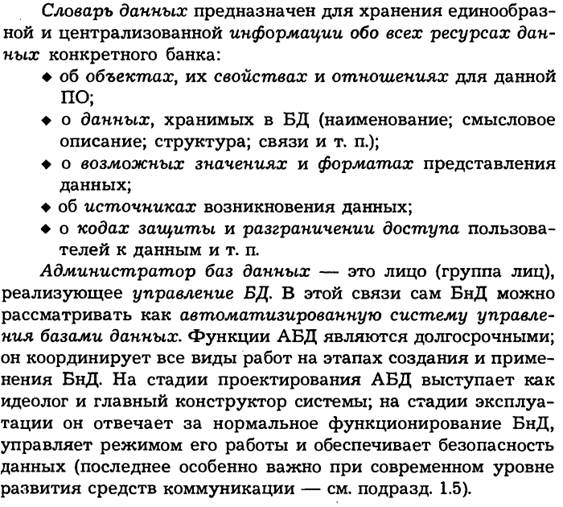 Словарь данных предназначен для хранения единообразной и централизованной информации обо всех ресурсах данных конкретного банка:

◆ об объектах, их свойствах и отношениях для данной ПО;

◆ о данных, хранимых в БД (наименование; смысловое описание; структура; связи и т. п.);

◆ о возможных значениях и форматах представления данных;

◆ об источниках возникновения данных;

◆ о кодах защиты и разграничении доступа пользователей к данным и т. п.

Администратор баз данных — это лицо (группа лиц), реализующее управление БД. В этой связи сам БнД можно рассматривать как автоматизированную систему управления базами данных. Функции АБД являются долгосрочными; он координирует все виды работ на этапах создания и применения БнД. На стадии проектирования АБД выступает как идеолог и главный конструктор системы; на стадии эксплуатации он отвечает за нормальное функционирование БнД, управляет режимом его работы и обеспечивает безопасность данных (последнее особенно важно при современном уровне развития средств коммуникации — см. подразд. 1.5).